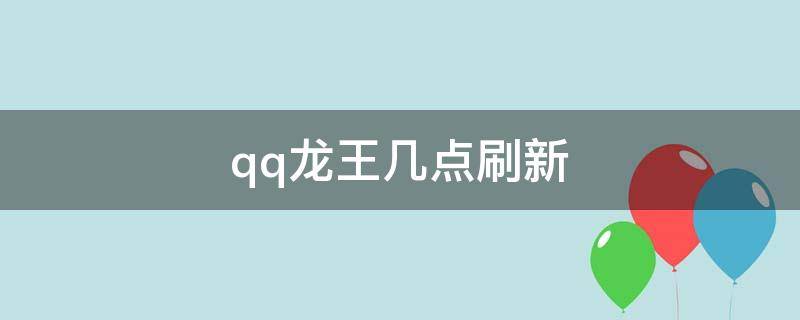 qq龙王几点刷新